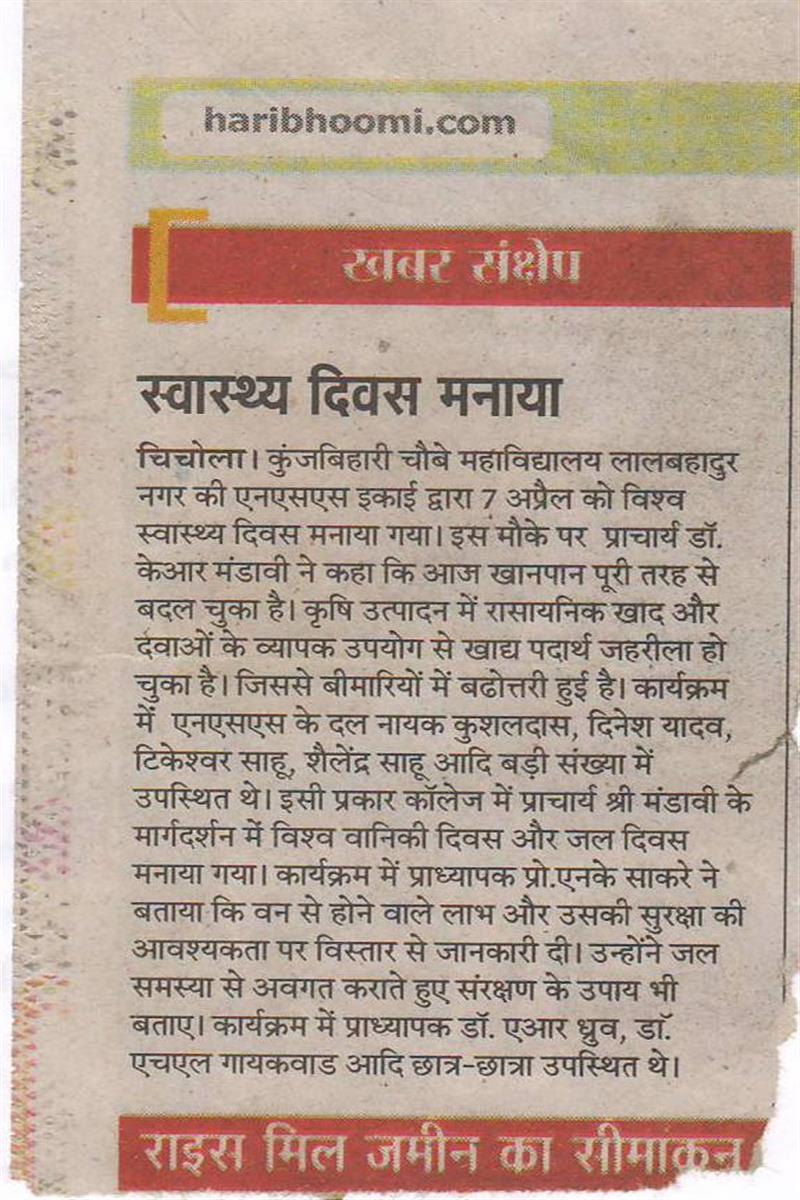 haribhoomi.com

खबर संक्षेप

स्वास्थ्य दिवस मनाया

चिचोला। कुंजबिहारी चौबे महाविद्यालय लालबहादुर नगर की एनएसएस इकाई द्वारा 7 अप्रैल को विश्व स्वास्थ्य दिवस मनाया गया। इस मौके पर प्राचार्य डॉ. केआर मंडावी ने कहा कि आज खानपान पूरी तरह से बदल चुका है। कृषि उत्पादन में रासायनिक खाद और दवाओं के व्यापक उपयोग से खाद्य पदार्थ जहरीला हो चुका है। जिससे बीमारियों में बढोत्तरी हुई है। कार्यक्रम में एनएसएस के दल नायक कुशलदास, दिनेश यादव, टिकेश्वर साहू, शैलेंद्र साहू आदि बड़ी संख्या में उपस्थित थे। इसी प्रकार कॉलेज में प्राचार्य श्री मंडावी के मार्गदर्शन में विश्व वानिकी दिवस और जल दिवस मनाया गया। कार्यक्रम में प्राध्यापक प्रो.एनके साकरे ने बताया कि वन से होने वाले लाभ और उसकी सुरक्षा की आवश्यकता पर विस्तार से जानकारी दी। उन्होंने जल समस्या से अवगत कराते हुए संरक्षण के उपाय भी बताए। कार्यक्रम में प्राध्यापक डॉ. एआर ध्रुव, डॉ. एचएल गायकवाड आदि छात्र-छात्रा उपस्थित थे।

राइस मिल जमीन का सीमांकन